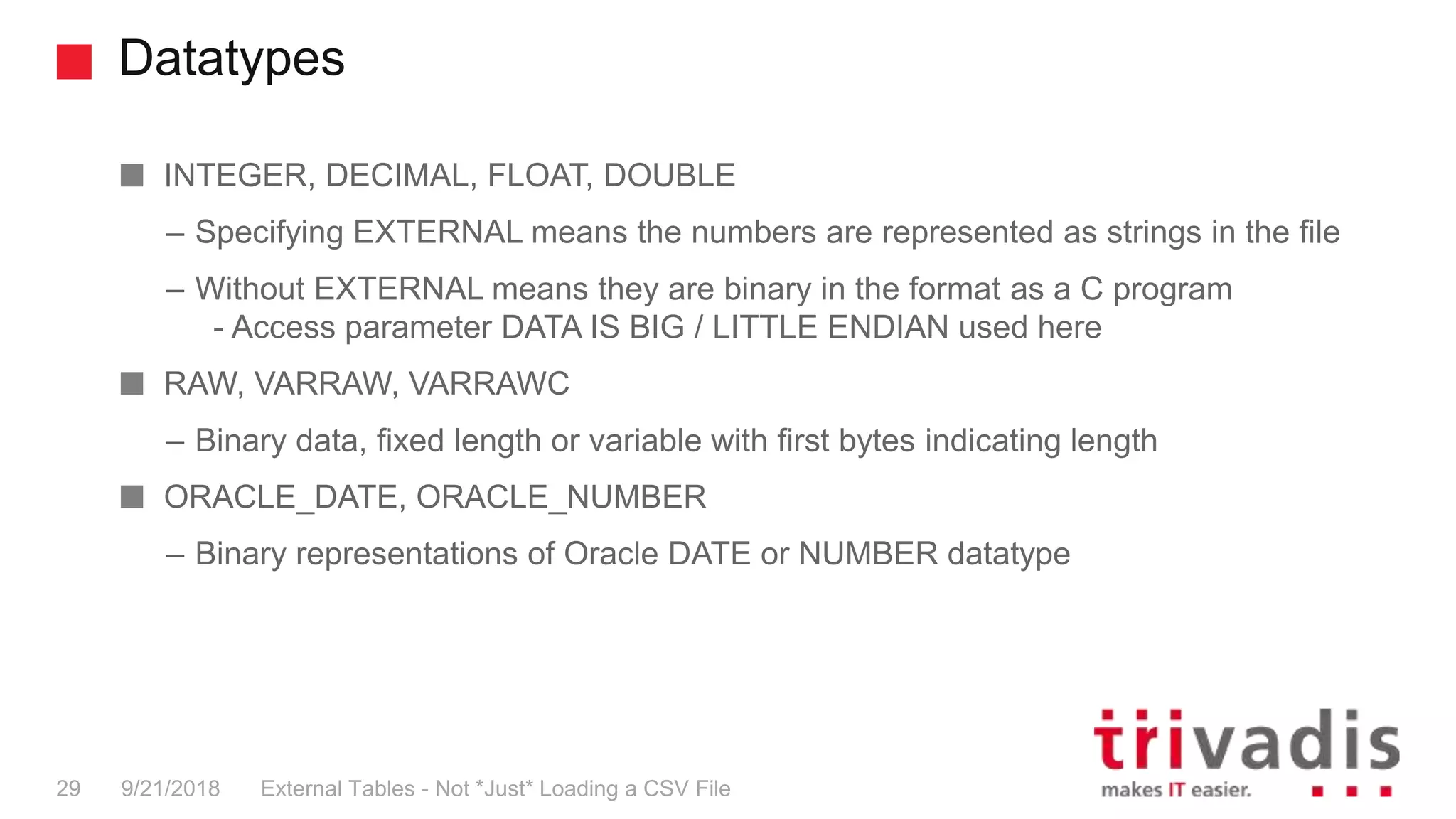 Datatypes

INTEGER, DECIMAL, FLOAT, DOUBLE

– Specifying EXTERNAL means the numbers are represented as strings in the file

– Without EXTERNAL means they are binary in the format as a C program
- Access parameter DATA IS BIG / LITTLE ENDIAN used here

RAW, VARRAW, VARRAWC

– Binary data, fixed length or variable with first bytes indicating length

ORACLE_DATE, ORACLE_NUMBER

– Binary representations of Oracle DATE or NUMBER datatype

29 9/21/2018 External Tables - Not *Just* Loading a CSV File

trivadis
makes IT easier.